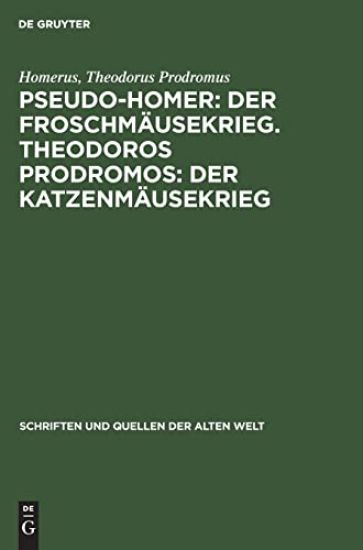 DE GRUYTER

Homerus, Theodorus Prodromus

PSEUDO-HOMER: DER FROSCHMÄUSEKRIEG. THEODOROS PRODROMOS: DER KATZENMÄUSEKRIEG

SCHRIFTEN UND QUELLEN DER ALTEN WELT

DE G